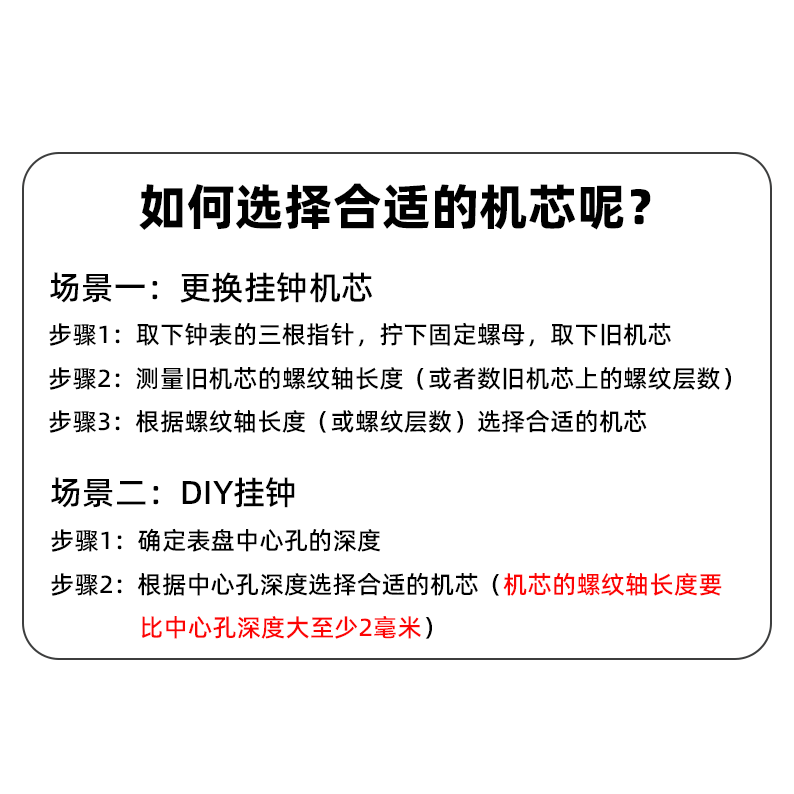 如何选择合适的机芯呢？

场景一：更换挂钟机芯

步骤1：取下钟表的三根指针，拧下固定螺母，取下旧机芯

步骤2：测量旧机芯的螺纹轴长度（或者数旧机芯上的螺纹层数）

步骤3：根据螺纹轴长度（或螺纹层数）选择合适的机芯

场景二：DIY挂钟

步骤1：确定表盘中心孔的深度

步骤2：根据中心孔深度选择合适的机芯（机芯的螺纹轴长度要比中心孔深度大至少2毫米）